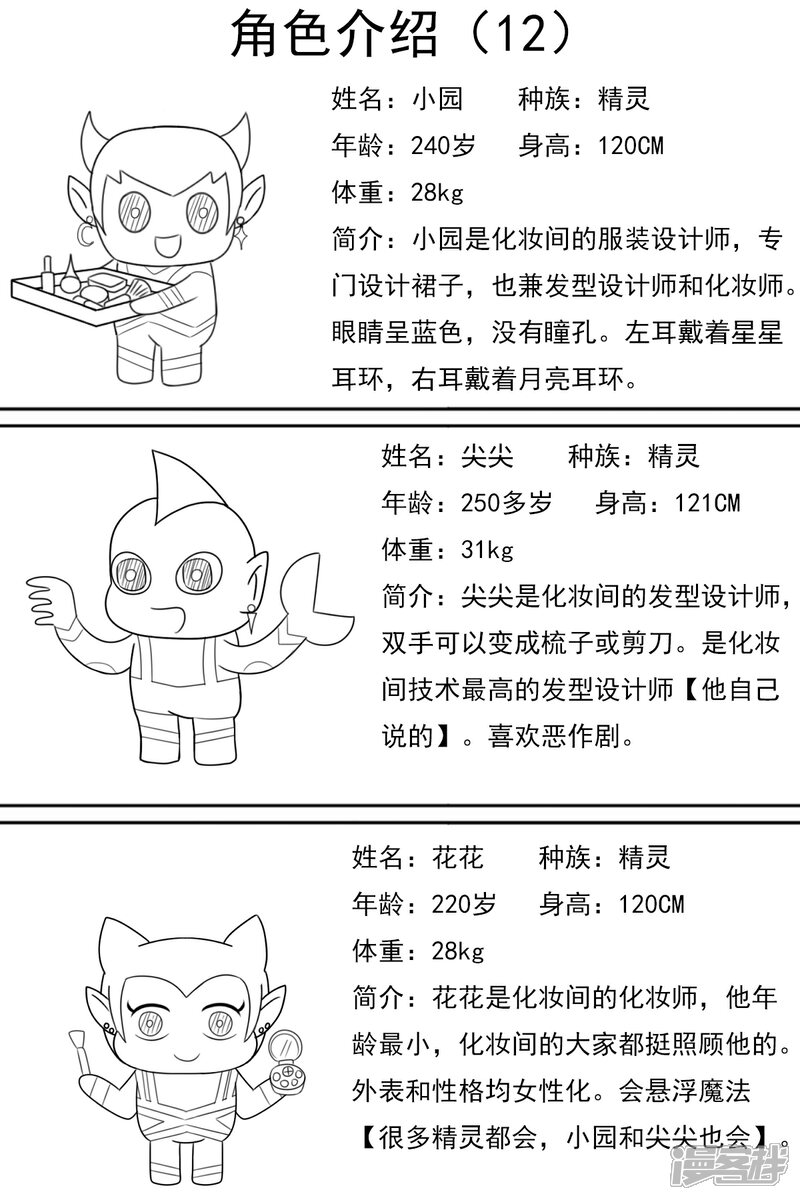 角色介绍（12）

姓名：小园　　种族：精灵
年龄：240岁　　身高：120CM
体重：28kg
简介：小园是化妆间的服装设计师，专门设计裙子，也兼发型设计师和化妆师。眼睛呈蓝色，没有瞳孔。左耳戴着星星耳环，右耳戴着月亮耳环。

姓名：尖尖　　种族：精灵
年龄：250多岁　　身高：121CM
体重：31kg
简介：尖尖是化妆间的发型设计师，双手可以变成梳子或剪刀。是化妆间技术最高的发型设计师【他自己说的】。喜欢恶作剧。

姓名：花花　　种族：精灵
年龄：220岁　　身高：120CM
体重：28kg
简介：花花是化妆间的化妆师，他年龄最小，化妆间的大家都挺照顾他的。外表和性格均女性化。会悬浮魔法【很多精灵都会，小园和尖尖也会】。

漫客栈